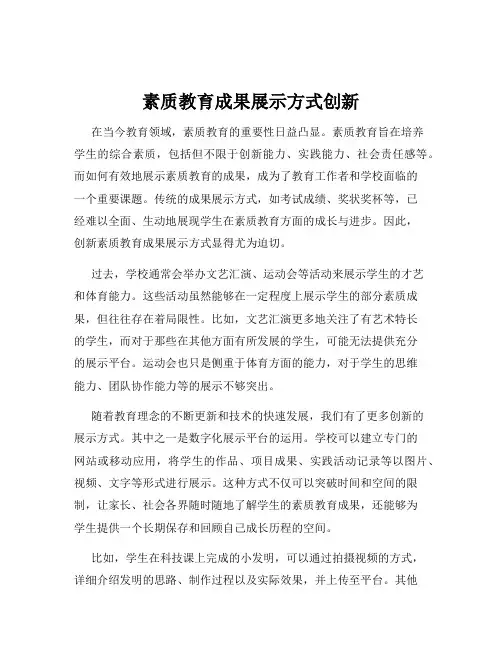 素质教育成果展示方式创新

在当今教育领域，素质教育的重要性日益凸显。素质教育旨在培养学生的综合素质，包括但不限于创新能力、实践能力、社会责任感等。而如何有效地展示素质教育的成果，成为了教育工作者和学校面临的一个重要课题。传统的成果展示方式，如考试成绩、奖状奖杯等，已经难以全面、生动地展现学生在素质教育方面的成长与进步。因此，创新素质教育成果展示方式显得尤为迫切。

过去，学校通常会举办文艺汇演、运动会等活动来展示学生的才艺和体育能力。这些活动虽然能够在一定程度上展示学生的部分素质成果，但往往存在着局限性。比如，文艺汇演更多地关注了有艺术特长的学生，而对于那些在其他方面有所发展的学生，可能无法提供充分的展示平台。运动会也只是侧重于体育方面的能力，对于学生的思维能力、团队协作能力等的展示不够突出。

随着教育理念的不断更新和技术的快速发展，我们有了更多创新的展示方式。其中之一是数字化展示平台的运用。学校可以建立专门的网站或移动应用，将学生的作品、项目成果、实践活动记录等以图片、视频、文字等形式进行展示。这种方式不仅可以突破时间和空间的限制，让家长、社会各界随时随地了解学生的素质教育成果，还能够为学生提供一个长期保存和回顾自己成长历程的空间。

比如，学生在科技课上完成的小发明，可以通过拍摄视频的方式，详细介绍发明的思路、制作过程以及实际效果，并上传至平台。其他